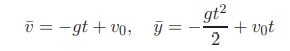 $\bar{v} = -gt + v_0, \quad \bar{y} = -\frac{gt^2}{2} + v_0 t$